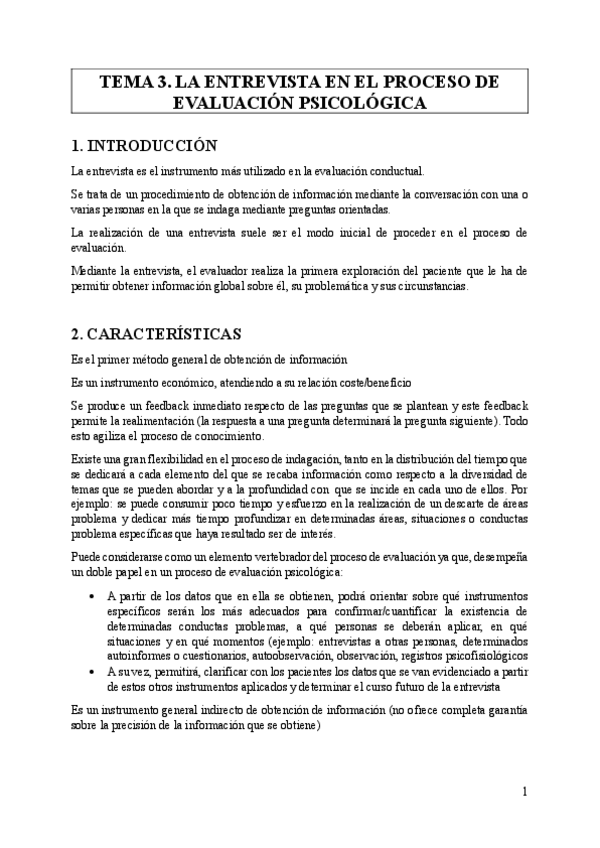 TEMA 3. LA ENTREVISTA EN EL PROCESO DE EVALUACIÓN PSICOLÓGICA

1. INTRODUCCIÓN

La entrevista es el instrumento más utilizado en la evaluación conductual.

Se trata de un procedimiento de obtención de información mediante la conversación con una o varias personas en la que se indaga mediante preguntas orientadas.

La realización de una entrevista suele ser el modo inicial de proceder en el proceso de evaluación.

Mediante la entrevista, el evaluador realiza la primera exploración del paciente que le ha de permitir obtener información global sobre él, su problemática y sus circunstancias.

2. CARACTERÍSTICAS

Es el primer método general de obtención de información

Es un instrumento económico, atendiendo a su relación coste/beneficio

Se produce un feedback inmediato respecto de las preguntas que se plantean y este feedback permite la realimentación (la respuesta a una pregunta determinará la pregunta siguiente). Todo esto agiliza el proceso de conocimiento.

Existe una gran flexibilidad en el proceso de indagación, tanto en la distribución del tiempo que se dedicará a cada elemento del que se recaba información como respecto a la diversidad de temas que se pueden abordar y a la profundidad con que se incide en cada uno de ellos. Por ejemplo: se puede consumir poco tiempo y esfuerzo en la realización de un descarte de áreas problema y dedicar más tiempo profundizar en determinadas áreas, situaciones o conductas problema específicas que haya resultado ser de interés.

Puede considerarse como un elemento vertebrador del proceso de evaluación ya que, desempeña un doble papel en un proceso de evaluación psicológica:

• A partir de los datos que en ella se obtienen, podrá orientar sobre qué instrumentos específicos serán los más adecuados para confirmar/cuantificar la existencia de determinadas conductas problemas, a qué personas se deberán aplicar, en qué situaciones y en qué momentos (ejemplo: entrevistas a otras personas, determinados autoinformes o cuestionarios, autoobservación, observación, registros psicofisiológicos
• A su vez, permitirá, clarificar con los pacientes los datos que se van evidenciado a partir de estos otros instrumentos aplicados y determinar el curso futuro de la entrevista

Es un instrumento general indirecto de obtención de información (no ofrece completa garantía sobre la precisión de la información que se obtiene)

1